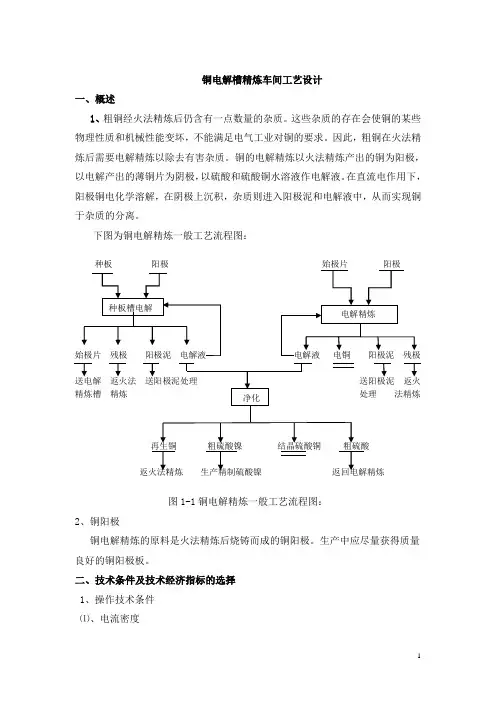 铜电解槽精炼车间工艺设计

一、概述

1、粗铜经火法精炼后仍含有一点数量的杂质。这些杂质的存在会使铜的某些物理性质和机械性能变坏，不能满足电气工业对铜的要求。因此，粗铜在火法精炼后需要电解精炼以除去有害杂质。铜的电解精炼以火法精炼产出的铜为阳极，以电解产出的薄铜片为阴极，以硫酸和硫酸铜水溶液作电解液。在直流电作用下，阳极铜电化学溶解，在阴极上沉积，杂质则进入阳极泥和电解液中，从而实现铜于杂质的分离。

下图为铜电解精炼一般工艺流程图：

种板
阳极
种板槽电解
始极片
残极
阳极泥
电解液
送电解精炼槽
返火法精炼
送阳极泥处理
始极片
阳极
电解精炼
电解液
电铜
阳极泥
残极
送阳极泥处理
返火法精炼
净化
再生铜
粗硫酸镍
结晶硫酸铜
粗硫酸
返火法精炼
生产精制硫酸镍
返回电解精炼

图 1-1 铜电解精炼一般工艺流程图：

2、铜阳极

铜电解精炼的原料是火法精炼后烧铸而成的铜阳极。生产中应尽量获得质量良好的铜阳极板。

二、技术条件及技术经济指标的选择

1、操作技术条件

(1)、电流密度

1